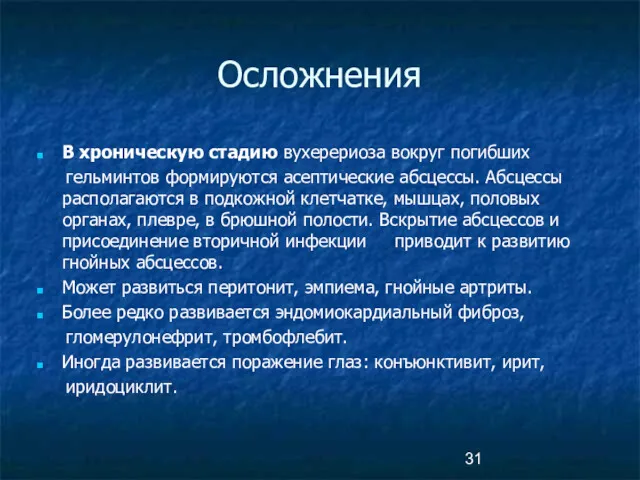 Осложнения

В хроническую стадию вухерериоза вокруг погибших гельминтов формируются асептические абсцессы. Абсцессы располагаются в подкожной клетчатке, мышцах, половых органах, плевре, в брюшной полости. Вскрытие абсцессов и присоединение вторичной инфекции приводит к развитию гнойных абсцессов.

Может развиться перитонит, эмпиема, гнойные артриты.

Более редко развивается эндомиокардиальный фиброз, гломерулонефрит, тромбофлебит.

Иногда развивается поражение глаз: конъюнктивит, ирит, иридоциклит.

31